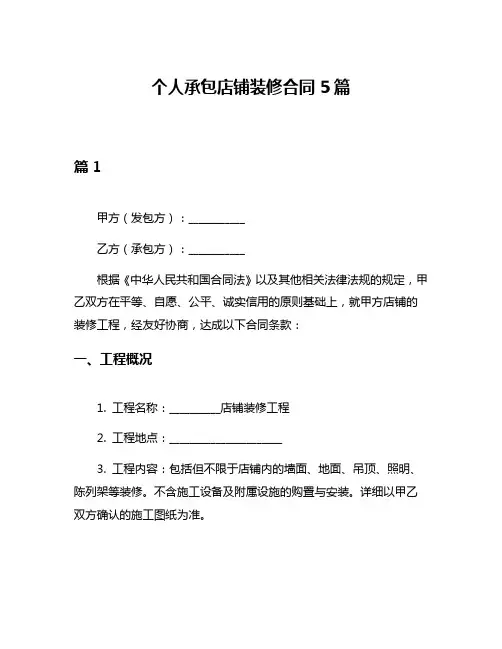 个人承包店铺装修合同 5 篇

篇 1

甲方（发包方）：__________

乙方（承包方）：__________

根据《中华人民共和国合同法》以及其他相关法律法规的规定，甲乙双方在平等、自愿、公平、诚实信用的原则基础上，就甲方店铺的装修工程，经友好协商，达成以下合同条款：

一、工程概况

1. 工程名称：_________店铺装修工程

2. 工程地点：____________________

3. 工程内容：包括但不限于店铺内的墙面、地面、吊顶、照明、陈列架等装修。不含施工设备及附属设施的购置与安装。详细以甲乙双方确认的施工图纸为准。